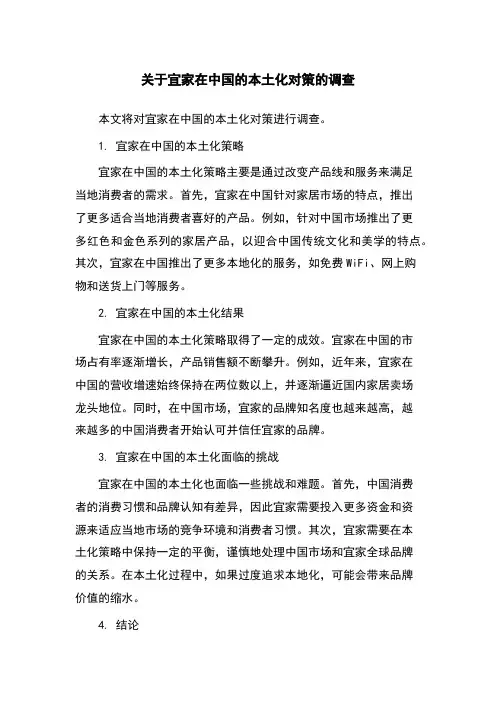 关于宜家在中国的本土化对策的调查

本文将对宜家在中国的本土化对策进行调查。

1. 宜家在中国的本土化策略

宜家在中国的本土化策略主要是通过改变产品线和服务来满足当地消费者的需求。首先，宜家在中国针对家居市场的特点，推出了更多适合当地消费者喜好的产品。例如，针对中国市场推出了更多红色和金色系列的家居产品，以迎合中国传统文化和美学的特点。其次，宜家在中国推出了更多本地化的服务，如免费WiFi、网上购物和送货上门等服务。

2. 宜家在中国的本土化结果

宜家在中国的本土化策略取得了一定的成效。宜家在中国的市场占有率逐渐增长，产品销售额不断攀升。例如，近年来，宜家在中国的营收增速始终保持在两位数以上，并逐渐逼近国内家居卖场龙头地位。同时，在中国市场，宜家的品牌知名度也越来越高，越来越多的中国消费者开始认可并信任宜家的品牌。

3. 宜家在中国的本土化面临的挑战

宜家在中国的本土化也面临一些挑战和难题。首先，中国消费者的消费习惯和品牌认知有差异，因此宜家需要投入更多资金和资源来适应当地市场的竞争环境和消费者习惯。其次，宜家需要在本土化策略中保持一定的平衡，谨慎地处理中国市场和宜家全球品牌的关系。在本土化过程中，如果过度追求本地化，可能会带来品牌价值的缩水。

4. 结论